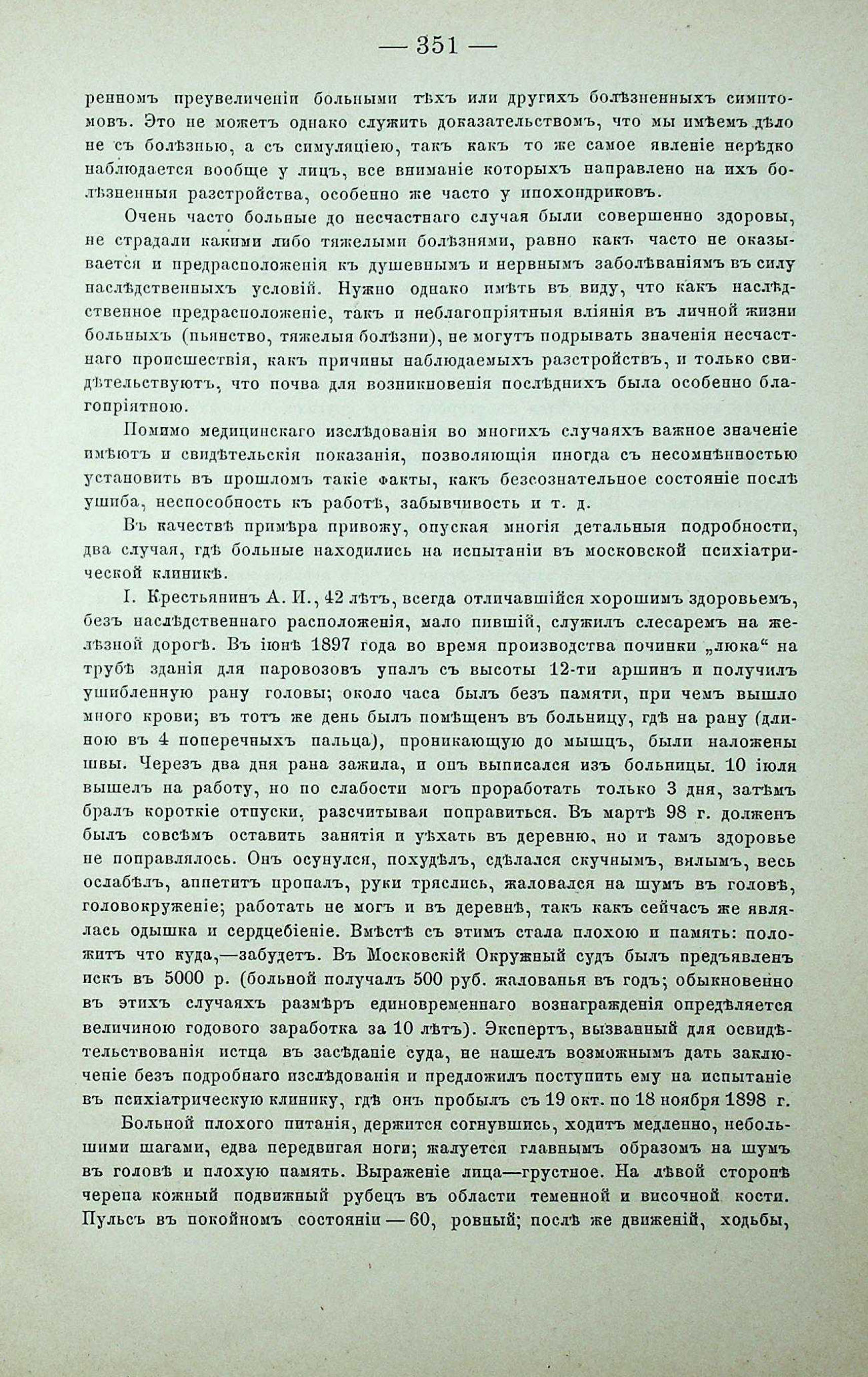 — 351 —

ренномъ преувеличеніи больными тѣхъ или другихъ болѣзненныхъ симптомовъ. Это не можетъ однако служить доказательствомъ, что мы имѣемъ дѣло не съ болѣзнью, а съ симуляціею, такъ какъ то же самое явленіе нерѣдко наблюдается вообще у лицъ, все вниманіе которыхъ направлено на ихъ болѣзненныя разстройства, особенно же часто у ипохондриковъ.

Очень часто больные до несчастнаго случая были совершенно здоровы, не страдали какими либо тяжелыми болѣзнями, равно какъ часто не оказывается и предрасположенія къ душевнымъ и нервнымъ заболѣваніямъ въ силу наслѣдственныхъ условій. Нужно однако имѣть въ виду, что какъ наслѣдственное предрасположеніе, такъ и неблагопріятныя вліянія въ личной жизни больныхъ (пьянство, тяжелыя болѣзни), не могутъ подрывать значенія несчастнаго происшествія, какъ причины наблюдаемыхъ разстройствъ, и только свидѣтельствуютъ, что почва для возникновенія послѣднихъ была особенно благопріятною.

Помимо медицинскаго изслѣдованія во многихъ случаяхъ важное значеніе имѣютъ и свидѣтельскія показанія, позволяющія иногда съ несомнѣнностью установить въ прошломъ такіе факты, какъ безсознательное состояніе послѣ ушиба, неспособность къ работѣ, забывчивость и т. д.

Въ качествѣ примѣра привожу, опуская многія детальныя подробности, два случая, гдѣ больные находились на испытаніи въ московской психіатрической клиникѣ.

I. Крестьянинъ А. И., 42 лѣтъ, всегда отличавшійся хорошимъ здоровьемъ, безъ наслѣдственнаго расположенія, мало пившій, служилъ слесаремъ на желѣзной дорогѣ. Въ іюнѣ 1897 года во время производства починки „люка“ на трубѣ зданія для паровозовъ упалъ съ высоты 12-ти аршинъ и получилъ ушибленную рану головы; около часа былъ безъ памяти, при чемъ вышло много крови; въ тотъ же день былъ помѣщенъ въ больницу, гдѣ на рану (длиною въ 4 поперечныхъ пальца), проникающую до мышцъ, были наложены швы. Черезъ два дня рана зажила, и онъ выписался изъ больницы. 10 іюля вышелъ на работу, но по слабости могъ проработать только 3 дня, затѣмъ бралъ короткіе отпуски, разсчитывая поправиться. Въ мартѣ 98 г. долженъ былъ совсѣмъ оставить занятія и уѣхать въ деревню, но и тамъ здоровье не поправлялось. Онъ осунулся, похудѣлъ, сдѣлался скучнымъ, вялымъ, весь ослабѣлъ, аппетитъ пропалъ, руки тряслись, жаловался на шумъ въ головѣ, головокруженіе; работать не могъ и въ деревнѣ, такъ какъ сейчасъ же являлась одышка и сердцебіеніе. Вмѣстѣ съ этимъ стала плохою и память: положитъ что куда,—забудетъ. Въ Московскій Окружный судъ былъ предъявленъ искъ въ 5000 р. (больной получалъ 500 руб. жалованья въ годъ; обыкновенно въ этихъ случаяхъ размѣръ единовременнаго вознагражденія опредѣляется величиною годового заработка за 10 лѣтъ). Экспертъ, вызванный для освидѣтельствованія истца въ засѣданіе суда, не нашелъ возможнымъ дать заключеніе безъ подробнаго изслѣдованія и предложилъ поступить ему на испытаніе въ психіатрическую клинику, гдѣ онъ пробылъ съ 19 окт. по 18 ноября 1898 г.

Больной плохого питанія, держится согнувшись, ходитъ медленно, небольшими шагами, едва передвигая ноги; жалуется главнымъ образомъ на шумъ въ головѣ и плохую память. Выраженіе лица—грустное. На лѣвой сторонѣ черепа кожный подвижный рубецъ въ области теменной и височной кости. Пульсъ въ покойномъ состояніи — 60, ровный; послѣ же движеній, ходьбы,